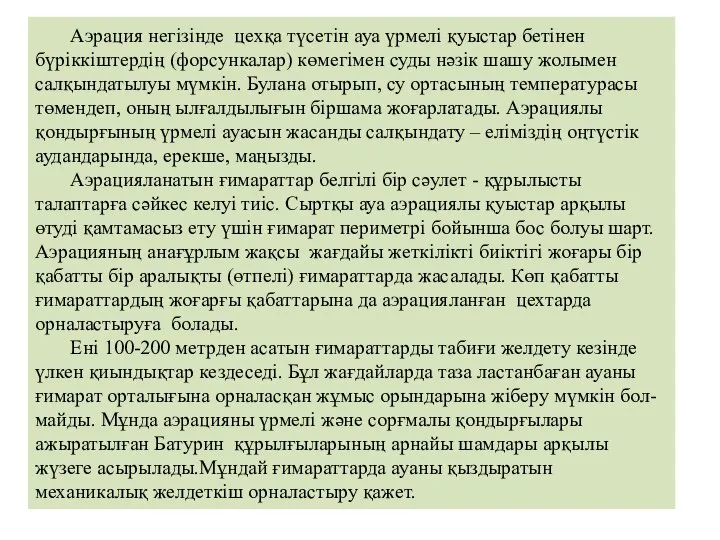 Аэрация негізінде цехқа түсетін ауа үрмелі қуыстар бетінен бүріккіштердің (форсункалар) көмегімен суды нәзік шашу жолымен салқындатылуы мүмкін. Булана отырып, су ортасының температурасы төмендеп, оның ылғалдылығын біршама жоғарлатады. Аэрациялы қондырғының үрмелі ауасын жасанды салқындату – еліміздің оңтүстік аудандарында, ерекше, маңызды.

Аэрацияланатын ғимараттар белгілі бір сәулет - құрылысты талаптарға сәйкес келуі тиіс. Сыртқы ауа аэрациялы қуыстар арқылы өтуді қамтамасыз ету үшін ғимарат периметрі бойынша бос болуы шарт. Аэрацияның анағұрлым жақсы жағдайы жеткілікті биіктігі жоғары бір қабатты бір аралықты (өтпелі) ғимараттарда жасалады. Көп қабатты ғимараттардың жоғарғы қабаттарына да аэрацияланған цехтарда орналастыруға болады.

Ені 100-200 метрден асатын ғимараттарды табиғи желдету кезінде үлкен қиындықтар кездеседі. Бұл жағдайларда таза ластанбаған ауаны ғимарат орталығына орналасқан жұмыс орындарына жіберу мүмкін болмайды. Мұнда аэрацияны үрмелі және сорғмалы қондырғылары ажыратылған Батурин құрылғыларының арнайы шамдары арқылы жүзеге асырылады.Мұндай ғимараттарда ауаны қыздыратын механикалық желдеткіш орналастыру қажет.